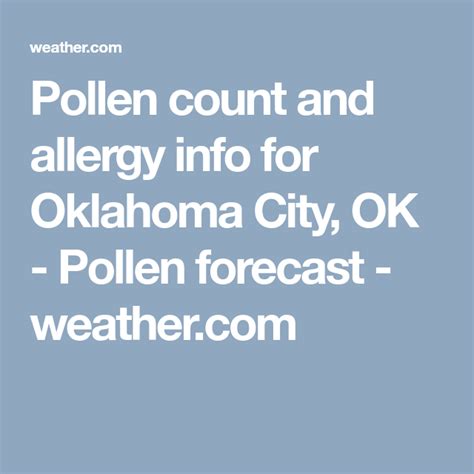 weather.com

Pollen count and allergy info for Oklahoma City, OK - Pollen forecast - weather.com